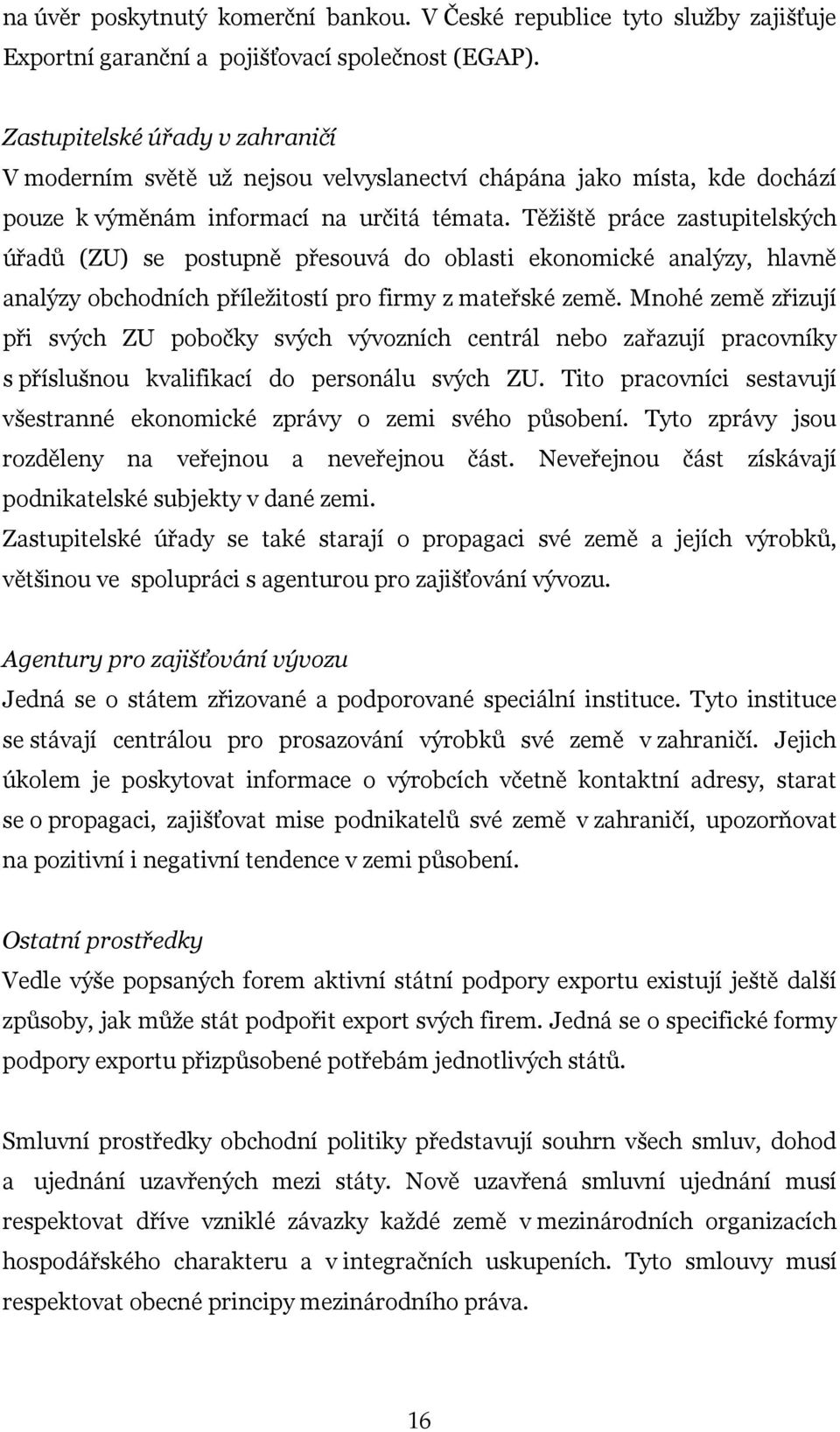 na úvěr poskytnutý komerční bankou. V České republice tyto služby zajišťuje Exportní garanční a pojišťovací společnost (EGAP).

Zastupitelské úřady v zahraničí
V moderním světě už nejsou velvyslanectví chápána jako místa, kde dochází pouze k výměnám informací na určitá témata. Těžiště práce zastupitelských úřadů (ZU) se postupně přesouvá do oblasti ekonomické analýzy, hlavně analýzy obchodních příležitostí pro firmy z mateřské země. Mnohé země zřizují při svých ZU pobočky svých vývozních centrál nebo zařazují pracovníky s příslušnou kvalifikací do personálu svých ZU. Tito pracovníci sestavují všestranné ekonomické zprávy o zemi svého působení. Tyto zprávy jsou rozděleny na veřejnou a neveřejnou část. Neveřejnou část získávají podnikatelské subjekty v dané zemi.
Zastupitelské úřady se také starají o propagaci své země a jejích výrobků, většinou ve spolupráci s agenturou pro zajišťování vývozu.

Agentury pro zajišťování vývozu
Jedná se o státem zřizované a podporované speciální instituce. Tyto instituce se stávají centrálou pro prosazování výrobků své země v zahraničí. Jejich úkolem je poskytovat informace o výrobcích včetně kontaktní adresy, starat se o propagaci, zajišťovat mise podnikatelů své země v zahraničí, upozorňovat na pozitivní i negativní tendence v zemi působení.

Ostatní prostředky
Vedle výše popsaných forem aktivní státní podpory exportu existují ještě další způsoby, jak může stát podpořit export svých firem. Jedná se o specifické formy podpory exportu přizpůsobené potřebám jednotlivých států.

Smluvní prostředky obchodní politiky představují souhrn všech smluv, dohod a ujednání uzavřených mezi státy. Nově uzavřená smluvní ujednání musí respektovat dříve vzniklé závazky každé země v mezinárodních organizacích hospodářského charakteru a v integračních uskupeních. Tyto smlouvy musí respektovat obecné principy mezinárodního práva.

16